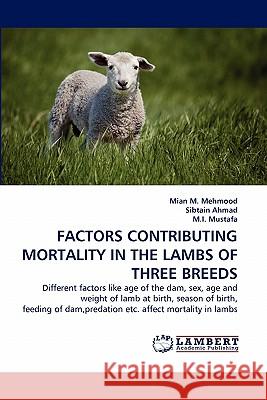 Mian M. Mehmood
Sibtain Ahmad
M.I. Mustafa

FACTORS CONTRIBUTING MORTALITY IN THE LAMBS OF THREE BREEDS

Different factors like age of the dam, sex, age and weight of lamb at birth, season of birth, feeding of dam,predation etc. affect mortality in lambs

LAP LAMBERT Academic Publishing

Kraina Książek